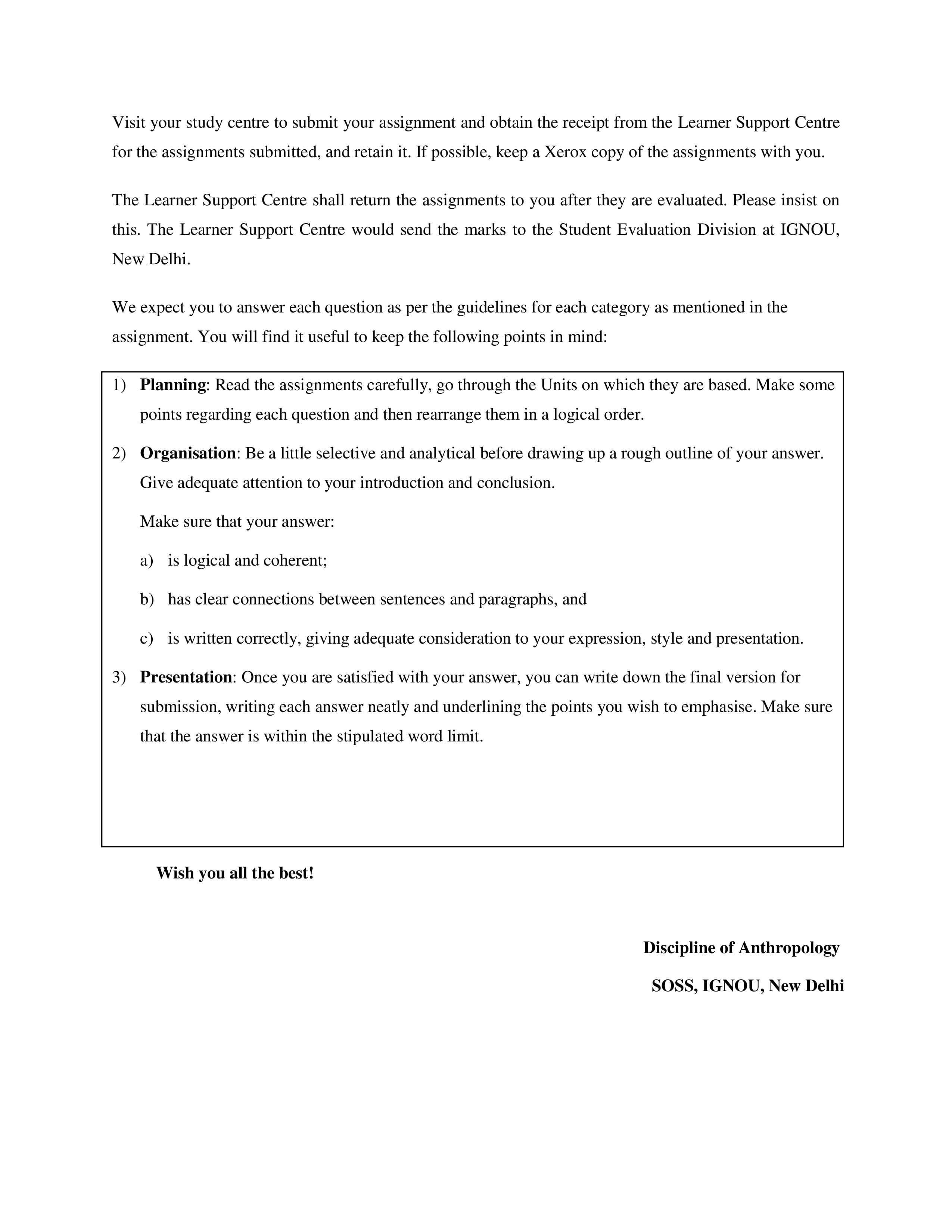 Visit your study centre to submit your assignment and obtain the receipt from the Learner Support Centre for the assignments submitted, and retain it. If possible, keep a Xerox copy of the assignments with you.

The Learner Support Centre shall return the assignments to you after they are evaluated. Please insist on this. The Learner Support Centre would send the marks to the Student Evaluation Division at IGNOU, New Delhi.

We expect you to answer each question as per the guidelines for each category as mentioned in the assignment. You will find it useful to keep the following points in mind:

1) Planning: Read the assignments carefully, go through the Units on which they are based. Make some points regarding each question and then rearrange them in a logical order.

2) Organisation: Be a little selective and analytical before drawing up a rough outline of your answer. Give adequate attention to your introduction and conclusion.

Make sure that your answer:

a) is logical and coherent;

b) has clear connections between sentences and paragraphs, and

c) is written correctly, giving adequate consideration to your expression, style and presentation.

3) Presentation: Once you are satisfied with your answer, you can write down the final version for submission, writing each answer neatly and underlining the points you wish to emphasise. Make sure that the answer is within the stipulated word limit.

Wish you all the best!

Discipline of Anthropology

SOSS, IGNOU, New Delhi